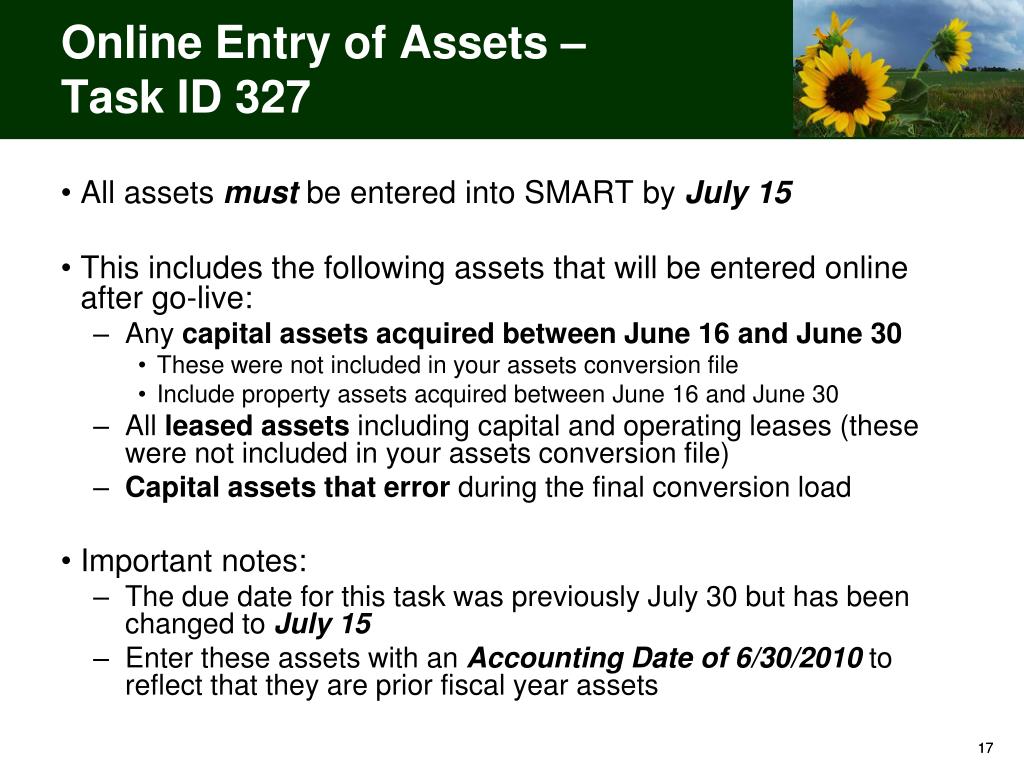 Online Entry of Assets – Task ID 327

• All assets must be entered into SMART by July 15

• This includes the following assets that will be entered online after go-live:
– Any capital assets acquired between June 16 and June 30
• These were not included in your assets conversion file
• Include property assets acquired between June 16 and June 30
– All leased assets including capital and operating leases (these were not included in your assets conversion file)
– Capital assets that error during the final conversion load

• Important notes:
– The due date for this task was previously July 30 but has been changed to July 15
– Enter these assets with an Accounting Date of 6/30/2010 to reflect that they are prior fiscal year assets

17